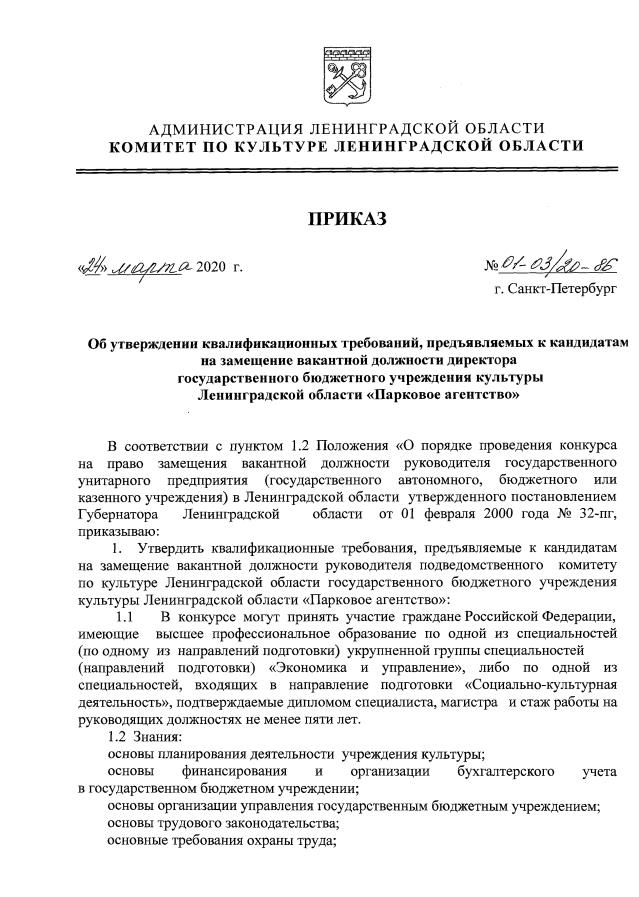 АДМИНИСТРАЦИЯ ЛЕНИНГРАДСКОЙ ОБЛАСТИ
КОМИТЕТ ПО КУЛЬТУРЕ ЛЕНИНГРАДСКОЙ ОБЛАСТИ

ПРИКАЗ

«24» марта 2020 г.

№ 01-03/20-86
г. Санкт-Петербург

Об утверждении квалификационных требований, предъявляемых к кандидатам на замещение вакантной должности директора государственного бюджетного учреждения культуры Ленинградской области «Парковое агентство»

В соответствии с пунктом 1.2 Положения «О порядке проведения конкурса на право замещения вакантной должности руководителя государственного унитарного предприятия (государственного автономного, бюджетного или казенного учреждения) в Ленинградской области утвержденного постановлением Губернатора Ленинградской области от 01 февраля 2000 года № 32-пг, приказываю:

1. Утвердить квалификационные требования, предъявляемые к кандидатам на замещение вакантной должности руководителя подведомственного комитету по культуре Ленинградской области государственного бюджетного учреждения культуры Ленинградской области «Парковое агентство»:

1.1 В конкурсе могут принять участие граждане Российской Федерации, имеющие высшее профессиональное образование по одной из специальностей (по одному из направлений подготовки) укрупненной группы специальностей (направлений подготовки) «Экономика и управление», либо по одной из специальностей, входящих в направление подготовки «Социально-культурная деятельность», подтверждаемые дипломом специалиста, магистра и стаж работы на руководящих должностях не менее пяти лет.

1.2 Знания:
основы планирования деятельности учреждения культуры;
основы финансирования и организации бухгалтерского учета в государственном бюджетном учреждении;
основы организации управления государственным бюджетным учреждением;
основы трудового законодательства;
основные требования охраны труда;